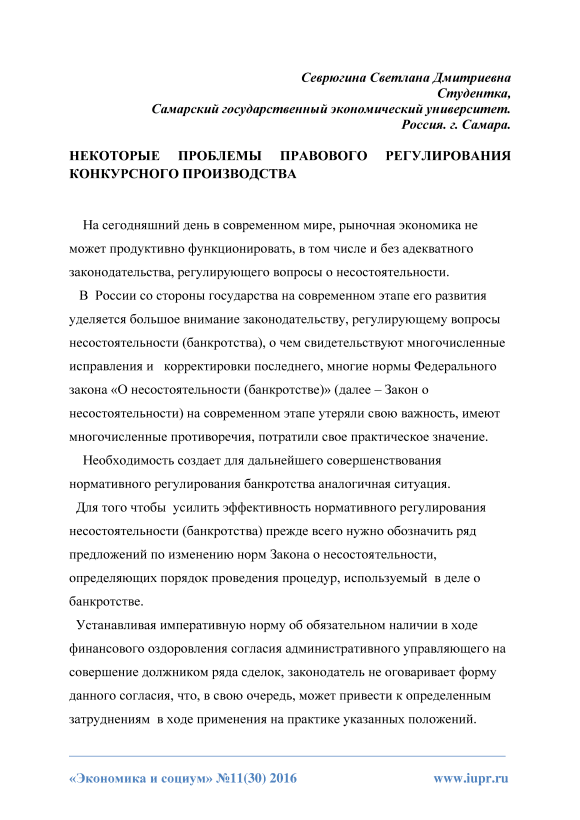 Севрюгина Светлана Дмитриевна
Студентка,
Самарский государственный экономический университет.
Россия. г. Самара.

НЕКОТОРЫЕ ПРОБЛЕМЫ ПРАВОВОГО РЕГУЛИРОВАНИЯ КОНКУРСНОГО ПРОИЗВОДСТВА

На сегодняшний день в современном мире, рыночная экономика не может продуктивно функционировать, в том числе и без адекватного законодательства, регулирующего вопросы о несостоятельности.

В России со стороны государства на современном этапе его развития уделяется большое внимание законодательству, регулирующему вопросы несостоятельности (банкротства), о чем свидетельствуют многочисленные исправления и корректировки последнего, многие нормы Федерального закона «О несостоятельности (банкротстве)» (далее – Закон о несостоятельности) на современном этапе утеряли свою важность, имеют многочисленные противоречия, потратили свое практическое значение.

Необходимость создает для дальнейшего совершенствования нормативного регулирования банкротства аналогичная ситуация.

Для того чтобы усилить эффективность нормативного регулирования несостоятельности (банкротства) прежде всего нужно обозначить ряд предложений по изменению норм Закона о несостоятельности, определяющих порядок проведения процедур, используемый в деле о банкротстве.

Устанавливая императивную норму об обязательном наличии в ходе финансового оздоровления согласия административного управляющего на совершение должником ряда сделок, законодатель не оговаривает форму данного согласия, что, в свою очередь, может привести к определенным затруднениям в ходе применения на практике указанных положений.

«Экономика и социум» №11(30) 2016 www.iupr.ru